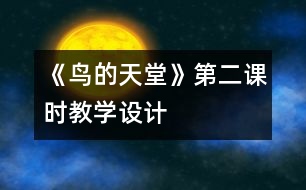 《鸟的天堂》第二课时教学设计